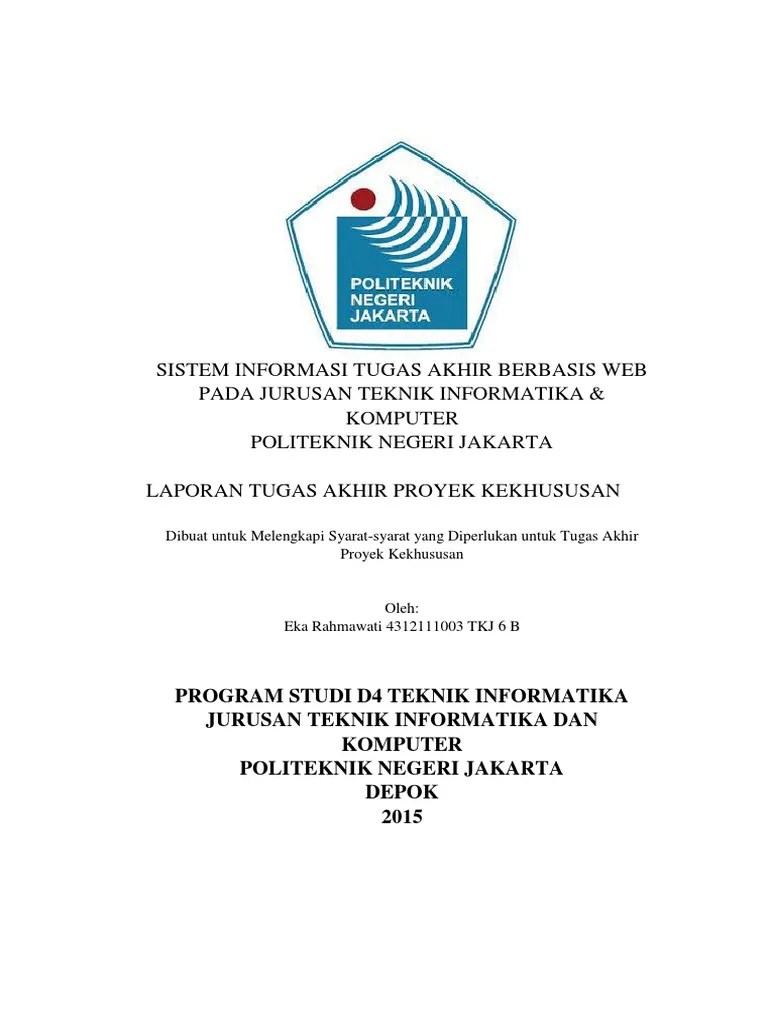 POLITEKNIK NEGERI JAKARTA

SISTEM INFORMASI TUGAS AKHIR BERBASIS WEB PADA JURUSAN TEKNIK INFORMATIKA & KOMPUTER
POLITEKNIK NEGERI JAKARTA

LAPORAN TUGAS AKHIR PROYEK KEKHUSUSAN

Dibuat untuk Melengkapi Syarat-syarat yang Diperlukan untuk Tugas Akhir Proyek Kekhususan

Oleh:
Eka Rahmawati 4312111003 TKJ 6 B

PROGRAM STUDI D4 TEKNIK INFORMATIKA
JURUSAN TEKNIK INFORMATIKA DAN KOMPUTER
POLITEKNIK NEGERI JAKARTA
DEPOK
2015